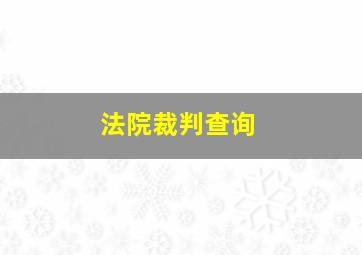 法院裁判查询